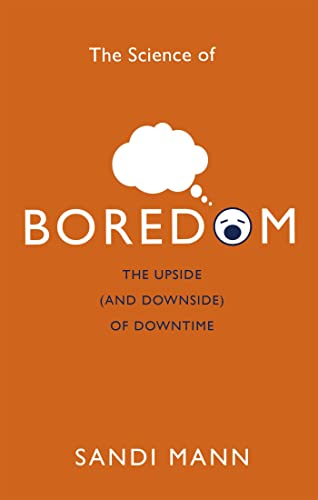 The Science of

BOREDOM

THE UPSIDE
(AND DOWNSIDE)
OF DOWNTIME

SANDI MANN